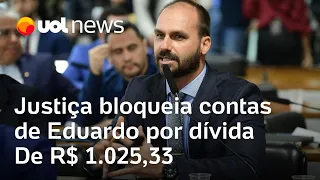 uol news

Justiça bloqueia contas de Eduardo por dívida De R$ 1.025,33